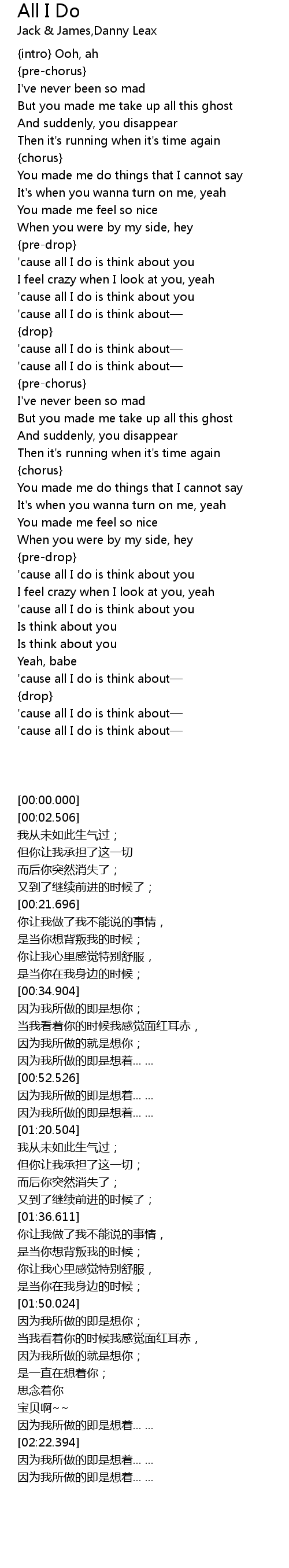 All I Do
Jack & James,Danny Leax

{intro} Ooh, ah
{pre-chorus}
I've never been so mad
But you made me take up all this ghost
And suddenly, you disappear
Then it's running when it's time again
{chorus}
You made me do things that I cannot say
It's when you wanna turn on me, yeah
You made me feel so nice
When you were by my side, hey
{pre-drop}
'cause all I do is think about you
I feel crazy when I look at you, yeah
'cause all I do is think about you
'cause all I do is think about—
{drop}
'cause all I do is think about—
'cause all I do is think about—
{pre-chorus}
I've never been so mad
But you made me take up all this ghost
And suddenly, you disappear
Then it's running when it's time again
{chorus}
You made me do things that I cannot say
It's when you wanna turn on me, yeah
You made me feel so nice
When you were by my side, hey
{pre-drop}
'cause all I do is think about you
I feel crazy when I look at you, yeah
'cause all I do is think about you
Is think about you
Is think about you
Yeah, babe
'cause all I do is think about—
{drop}
'cause all I do is think about—
'cause all I do is think about—

[00:00.000]
[00:02.506]
我从未如此生气过；
但你让我承担了这一切
而后你突然消失了；
又到了继续前进的时候了；
[00:21.696]
你让我做了我不能说的事情，
是当你想背叛我的时候；
你让我心里感觉特别舒服，
是当你在我身边的时候；
[00:34.904]
因为我所做的即是想你；
当我看着你的时候我感觉面红耳赤，
因为我所做的就是想你；
因为我所做的即是想着… …
[00:52.526]
因为我所做的即是想着… …
因为我所做的即是想着… …
[01:20.504]
我从未如此生气过；
但你让我承担了这一切；
而后你突然消失了；
又到了继续前进的时候了；
[01:36.611]
你让我做了我不能说的事情，
是当你想背叛我的时候；
你让我心里感觉特别舒服，
是当你在我身边的时候；
[01:50.024]
因为我所做的即是想你；
当我看着你的时候我感觉面红耳赤，
因为我所做的就是想你；
是一直在想着你；
思念着你
宝贝啊~~
因为我所做的即是想着… …
[02:22.394]
因为我所做的即是想着… …
因为我所做的即是想着… …